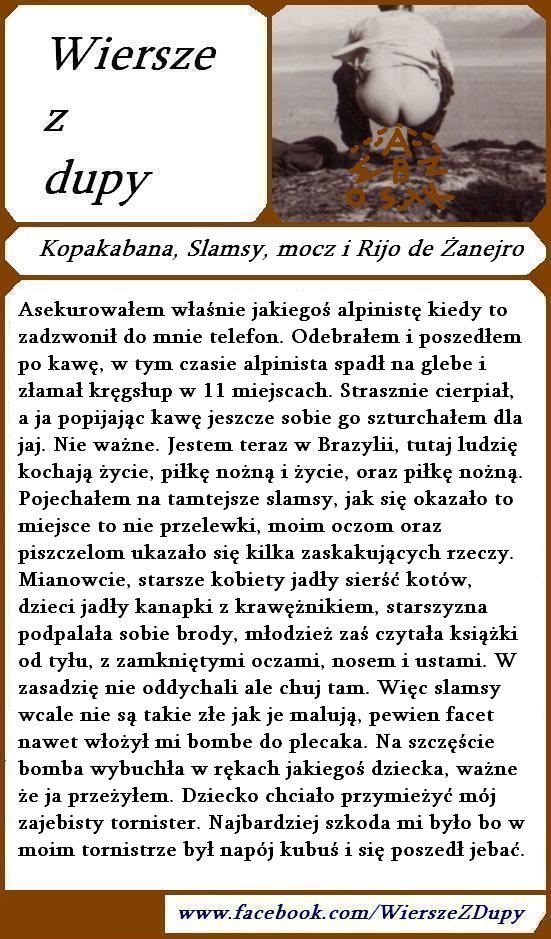 Wiersze z dupy

Kopakabana, Slamsy, mocz i Rijo de Żanejro

Asekurowałem właśnie jakiegoś alpinistę kiedy to zadzwonił do mnie telefon. Odebrałem i poszedłem po kawę, w tym czasie alpinista spadł na glebe i złamał kręgsłup w 11 miejscach. Strasznie cierpiał, a ja popijając kawę jeszcze sobie go szturchałem dla jaj. Nie ważne. Jestem teraz w Brazylii, tutaj ludzię kochają życie, piłkę nożną i życie, oraz piłkę nożną. Pojechałem na tamtejsze slamsy, jak się okazało to miejsce to nie przelewki, moim oczom oraz piszczelom ukazało się kilka zaskakujących rzeczy. Mianowcie, starsze kobiety jadły sierść kotów, dzieci jadły kanapki z krawężnikiem, starszyzna podpalała sobie brody, młodzież zaś czytała książki od tyłu, z zamkniętymi oczami, nosem i ustami. W zasadzię nie oddychali ale chuj tam. Więc slamsy wcale nie są takie złe jak je malują, pewien facet nawet włożył mi bombe do plecaka. Na szczęście bomba wybuchła w rękach jakiegoś dziecka, ważne że ja przeżyłem. Dziecko chciało przymieżyć mój zajebisty tornister. Najbardziej szkoda mi było bo w moim tornistrze był napój kubuś i się poszedł jebać.

www.facebook.com/WierszeZDupy